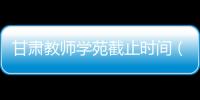 甘肃教师学苑截止时间（